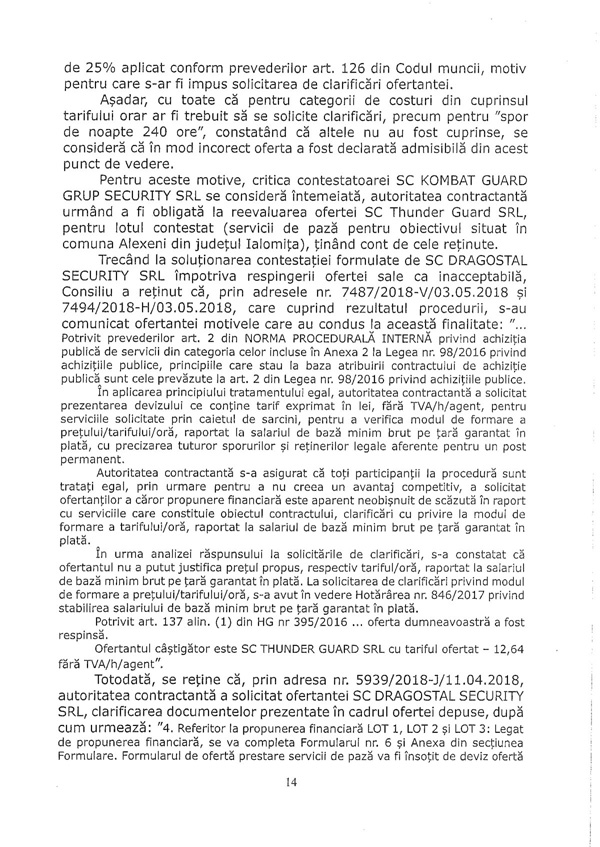 de 25% aplicat conform prevederilor art. 126 din Codul muncii, motiv pentru care s-ar fi impus solicitarea de clarificări ofertantei.

Așadar, cu toate că pentru categorii de costuri din cuprinsul tarifului orar ar fi trebuit să se solicite clarificări, precum pentru "spor de noapte 240 ore", constatând că altele nu au fost cuprinse, se consideră că în mod incorect oferta a fost declarată admisibilă din acest punct de vedere.

Pentru aceste motive, critica contestatoarei SC KOMBAT GUARD GRUP SECURITY SRL se consideră întemeiată, autoritatea contractantă urmând a fi obligată la reevaluarea ofertei SC Thunder Guard SRL, pentru lotul contestat (servicii de pază pentru obiectivul situat în comuna Alexeni din județul Ialomița), ținând cont de cele reținute.

Trecând la soluționarea contestației formulate de SC DRAGOSTAL SECURITY SRL împotriva respingerii ofertei sale ca inacceptabilă, Consiliu a reținut că, prin adresele nr. 7487/2018-V/03.05.2018 și 7494/2018-H/03.05.2018, care cuprind rezultatul procedurii, s-au comunicat ofertantei motivele care au condus la această finalitate: "... Potrivit prevederilor art. 2 din NORMA PROCEDURALĂ INTERNĂ privind achiziția publică de servicii din categoria celor incluse în Anexa 2 la Legea nr. 98/2016 privind achizițiile publice, principiile care stau la baza atribuirii contractului de achiziție publică sunt cele prevăzute la art. 2 din Legea nr. 98/2016 privind achizițiile publice.

În aplicarea principiului tratamentului egal, autoritatea contractantă a solicitat prezentarea devizului ce conține tarif exprimat în lei, fără TVA/h/agent, pentru serviciile solicitate prin caietul de sarcini, pentru a verifica modul de formare a prețului/tarifului/oră, raportat la salariul de bază minim brut pe țară garantat în plată, cu precizarea tuturor sporurilor și reținerilor legale aferente pentru un post permanent.

Autoritatea contractantă s-a asigurat că toți participanții la procedură sunt tratați egal, prin urmare pentru a nu creea un avantaj competitiv, a solicitat ofertanților a căror propunere financiară este aparent neobișnuit de scăzută în raport cu serviciile care constituie obiectul contractului, clarificări cu privire la modul de formare a tarifului/oră, raportat la salariul de bază minim brut pe țară garantat în plată.

În urma analizei răspunsului la solicitările de clarificări, s-a constatat că ofertantul nu a putut justifica prețul propus, respectiv tariful/oră, raportat la salariul de bază minim brut pe țară garantat în plată. La solicitarea de clarificări privind modul de formare a prețului/tarifului/oră, s-a avut în vedere Hotărârea nr. 846/2017 privind stabilirea salariului de bază minim brut pe țară garantat în plată.

Potrivit art. 137 alin. (1) din HG nr 395/2016 ... oferta dumneavoastră a fost respinsă.

Ofertantul câștigător este SC THUNDER GUARD SRL cu tariful ofertat – 12,64 fără TVA/h/agent".

Totodată, se reține că, prin adresa nr. 5939/2018-J/11.04.2018, autoritatea contractantă a solicitat ofertantei SC DRAGOSTAL SECURITY SRL, clarificarea documentelor prezentate în cadrul ofertei depuse, după cum urmează: "4. Referitor la propunerea financiară LOT 1, LOT 2 și LOT 3: Legat de propunerea financiară, se va completa Formularul nr. 6 și Anexa din secțiunea Formulare. Formularul de ofertă prestare servicii de pază va fi însoțit de deviz ofertă

14